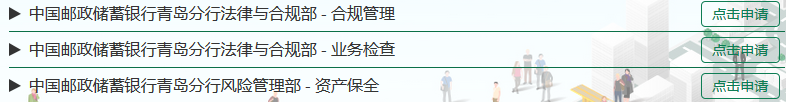 ▶ 中国邮政储蓄银行青岛分行法律与合规部 - 合规管理 点击申请

▶ 中国邮政储蓄银行青岛分行法律与合规部 - 业务检查 点击申请

▶ 中国邮政储蓄银行青岛分行风险管理部 - 资产保全 点击申请